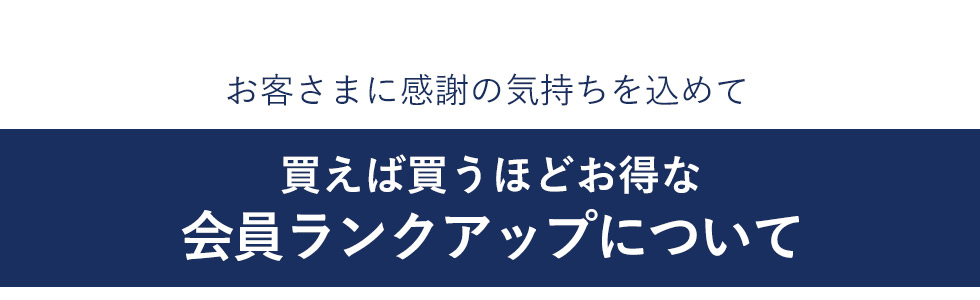 お客さまに感謝の気持ちを込めて

買えば買うほどお得な
会員ランクアップについて